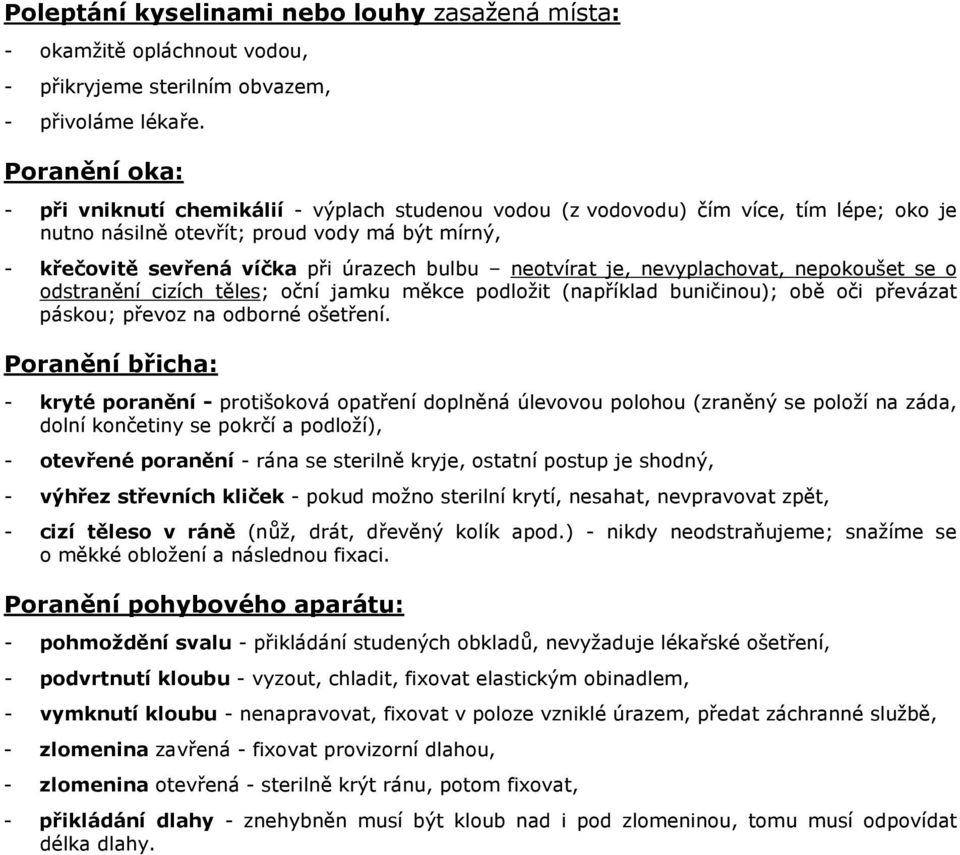 Poleptání kyselinami nebo louhy zasažená místa:

- okamžitě opláchnout vodou,
- přikryjeme sterilním obvazem,
- přivoláme lékaře.

Poranění oka:

- při vniknutí chemikálií - výplach studenou vodou (z vodovodu) čím více, tím lépe; oko je nutno násilně otevřít; proud vody má být mírný,
- křečovitě sevřená víčka při úrazech bulbu – neotvírat je, nevyplachovat, nepokoušet se o odstranění cizích těles; oční jamku měkce podložit (například buničinou); obě oči převázat páskou; převoz na odborné ošetření.

Poranění břicha:

- kryté poranění - protišoková opatření doplněná úlevovou polohou (zraněný se položí na záda, dolní končetiny se pokrčí a podloží),
- otevřené poranění - rána se sterilně kryje, ostatní postup je shodný,
- výhřez střevních kliček - pokud možno sterilní krytí, nesahat, nevpravovat zpět,
- cizí těleso v ráně (nůž, drát, dřevěný kolík apod.) - nikdy neodstraňujeme; snažíme se o měkké obložení a následnou fixaci.

Poranění pohybového aparátu:

- pohmoždění svalu - přikládání studených obkladů, nevyžaduje lékařské ošetření,
- podvrtnutí kloubu - vyzout, chladit, fixovat elastickým obinadlem,
- vymknutí kloubu - nenapravovat, fixovat v poloze vzniklé úrazem, předat záchranné službě,
- zlomenina zavřená - fixovat provizorní dlahou,
- zlomenina otevřená - sterilně krýt ránu, potom fixovat,
- přikládání dlahy - znehybněn musí být kloub nad i pod zlomeninou, tomu musí odpovídat délka dlahy.